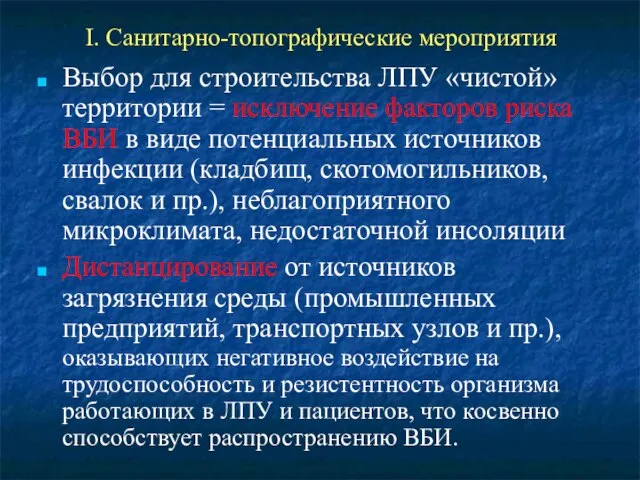 I. Санитарно-топографические мероприятия

Выбор для строительства ЛПУ «чистой» территории = исключение факторов риска ВБИ в виде потенциальных источников инфекции (кладбищ, скотомогильников, свалок и пр.), неблагоприятного микроклимата, недостаточной инсоляции

Дистанцирование от источников загрязнения среды (промышленных предприятий, транспортных узлов и пр.), оказывающих негативное воздействие на трудоспособность и резистентность организма работающих в ЛПУ и пациентов, что косвенно способствует распространению ВБИ.